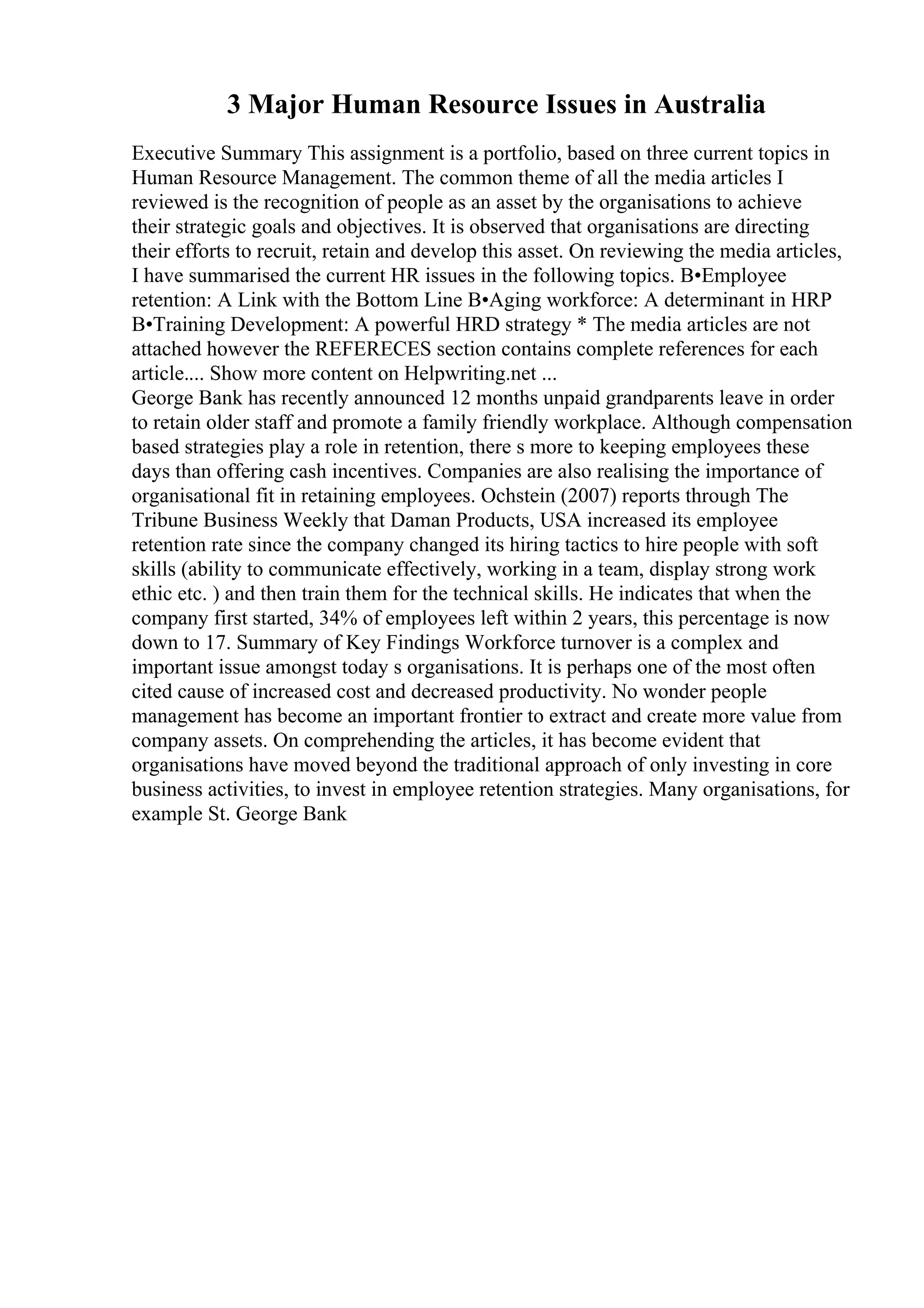 3 Major Human Resource Issues in Australia

Executive Summary This assignment is a portfolio, based on three current topics in Human Resource Management. The common theme of all the media articles I reviewed is the recognition of people as an asset by the organisations to achieve their strategic goals and objectives. It is observed that organisations are directing their efforts to recruit, retain and develop this asset. On reviewing the media articles, I have summarised the current HR issues in the following topics. B•Employee retention: A Link with the Bottom Line B•Aging workforce: A determinant in HRP B•Training Development: A powerful HRD strategy * The media articles are not attached however the REFERECES section contains complete references for each article.... Show more content on Helpwriting.net ...
George Bank has recently announced 12 months unpaid grandparents leave in order to retain older staff and promote a family friendly workplace. Although compensation based strategies play a role in retention, there s more to keeping employees these days than offering cash incentives. Companies are also realising the importance of organisational fit in retaining employees. Ochstein (2007) reports through The Tribune Business Weekly that Daman Products, USA increased its employee retention rate since the company changed its hiring tactics to hire people with soft skills (ability to communicate effectively, working in a team, display strong work ethic etc. ) and then train them for the technical skills. He indicates that when the company first started, 34% of employees left within 2 years, this percentage is now down to 17. Summary of Key Findings Workforce turnover is a complex and important issue amongst today s organisations. It is perhaps one of the most often cited cause of increased cost and decreased productivity. No wonder people management has become an important frontier to extract and create more value from company assets. On comprehending the articles, it has become evident that organisations have moved beyond the traditional approach of only investing in core business activities, to invest in employee retention strategies. Many organisations, for example St. George Bank